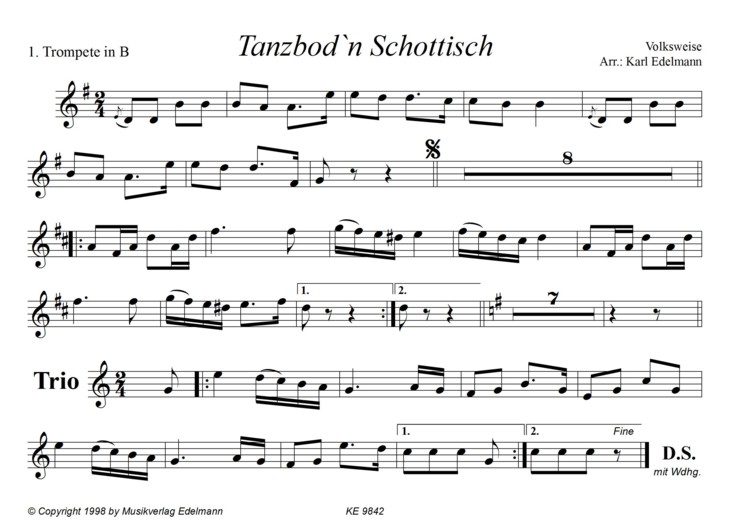 1. Trompete in B

Tanzbod`n Schottisch

Volksweise
Arr.: Karl Edelmann

8

1.

2.

7

Trio

1.

2.

Fine

D.S.
mit Wdhg.

© Copyright 1998 by Musikverlag Edelmann

KE 9842